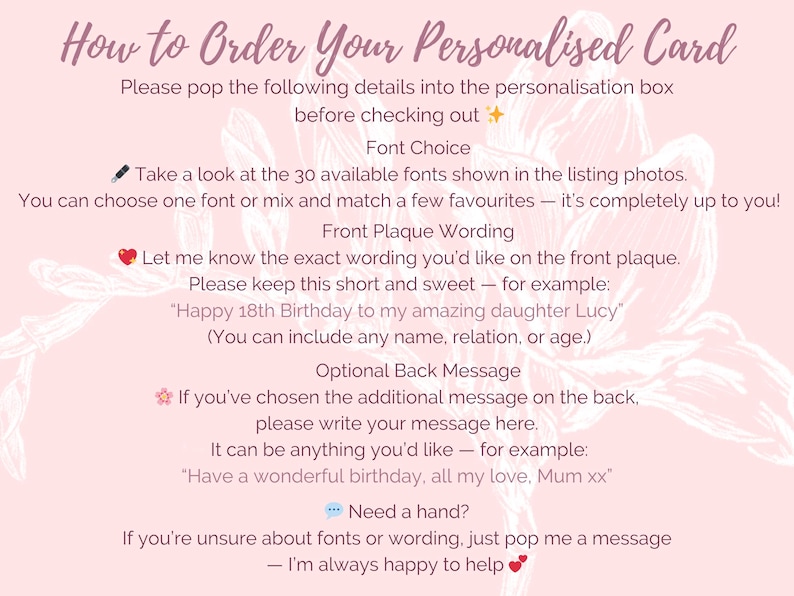 How to Order Your Personalised Card

Please pop the following details into the personalisation box before checking out ✨

Font Choice

🖋 Take a look at the 30 available fonts shown in the listing photos. You can choose one font or mix and match a few favourites — it's completely up to you!

Front Plaque Wording

💖 Let me know the exact wording you'd like on the front plaque. Please keep this short and sweet — for example: "Happy 18th Birthday to my amazing daughter Lucy" (You can include any name, relation, or age.)

Optional Back Message

🌸 If you've chosen the additional message on the back, please write your message here. It can be anything you'd like — for example: "Have a wonderful birthday, all my love, Mum xx"

💬 Need a hand?

If you're unsure about fonts or wording, just pop me a message — I'm always happy to help 💕